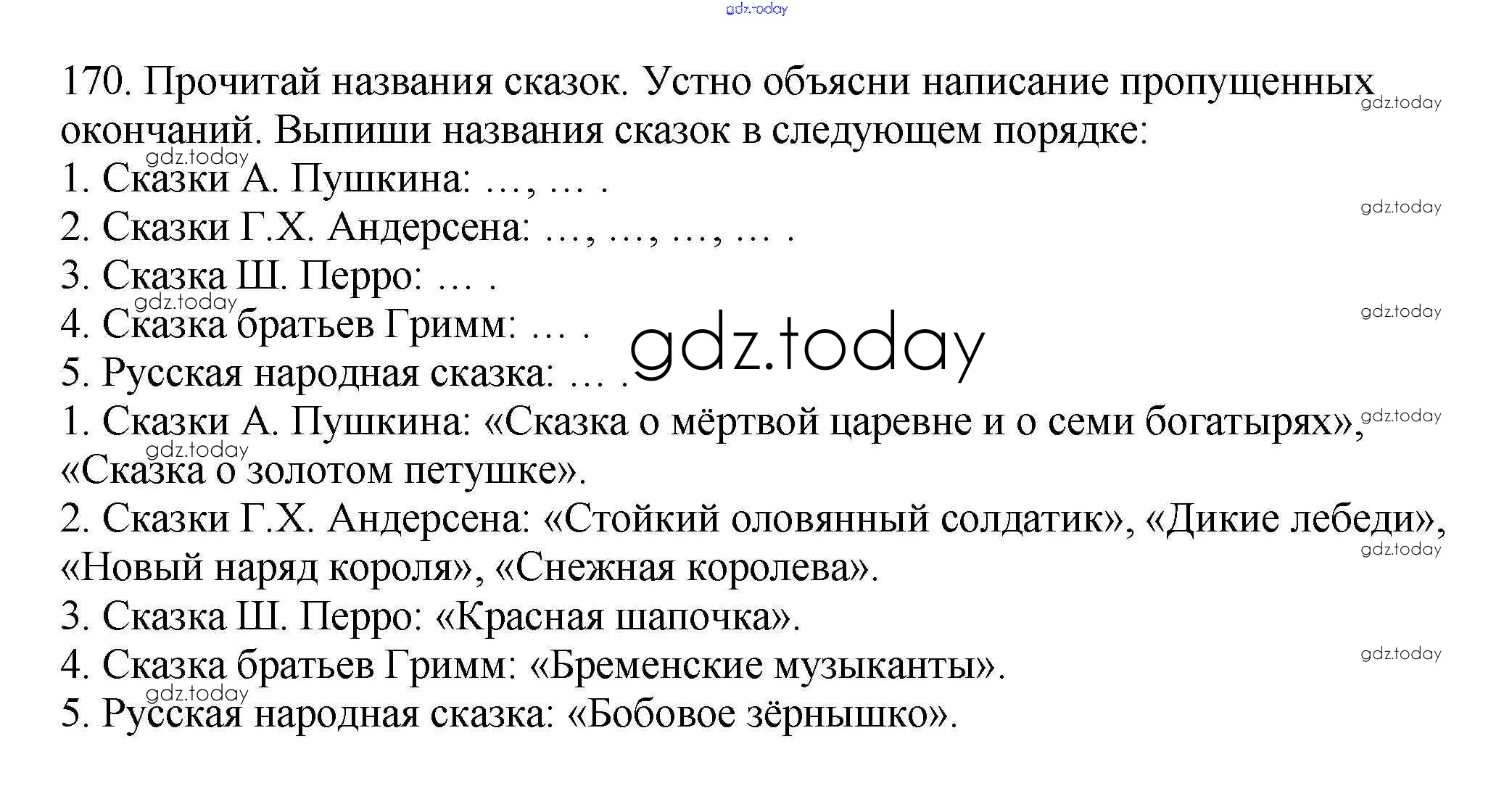 170. Прочитай названия сказок. Устно объясни написание пропущенных окончаний. Выпиши названия сказок в следующем порядке:
1. Сказки А. Пушкина: …, … .
2. Сказки Г.Х. Андерсена: …, …, …, … .
3. Сказка Ш. Перро: … .
4. Сказка братьев Гримм: … .
5. Русская народная сказка: … .
1. Сказки А. Пушкина: «Сказка о мёртвой царевне и о семи богатырях», «Сказка о золотом петушке».
2. Сказки Г.Х. Андерсена: «Стойкий оловянный солдатик», «Дикие лебеди», «Новый наряд короля», «Снежная королева».
3. Сказка Ш. Перро: «Красная шапочка».
4. Сказка братьев Гримм: «Бременские музыканты».
5. Русская народная сказка: «Бобовое зёрнышко».

gdz.today